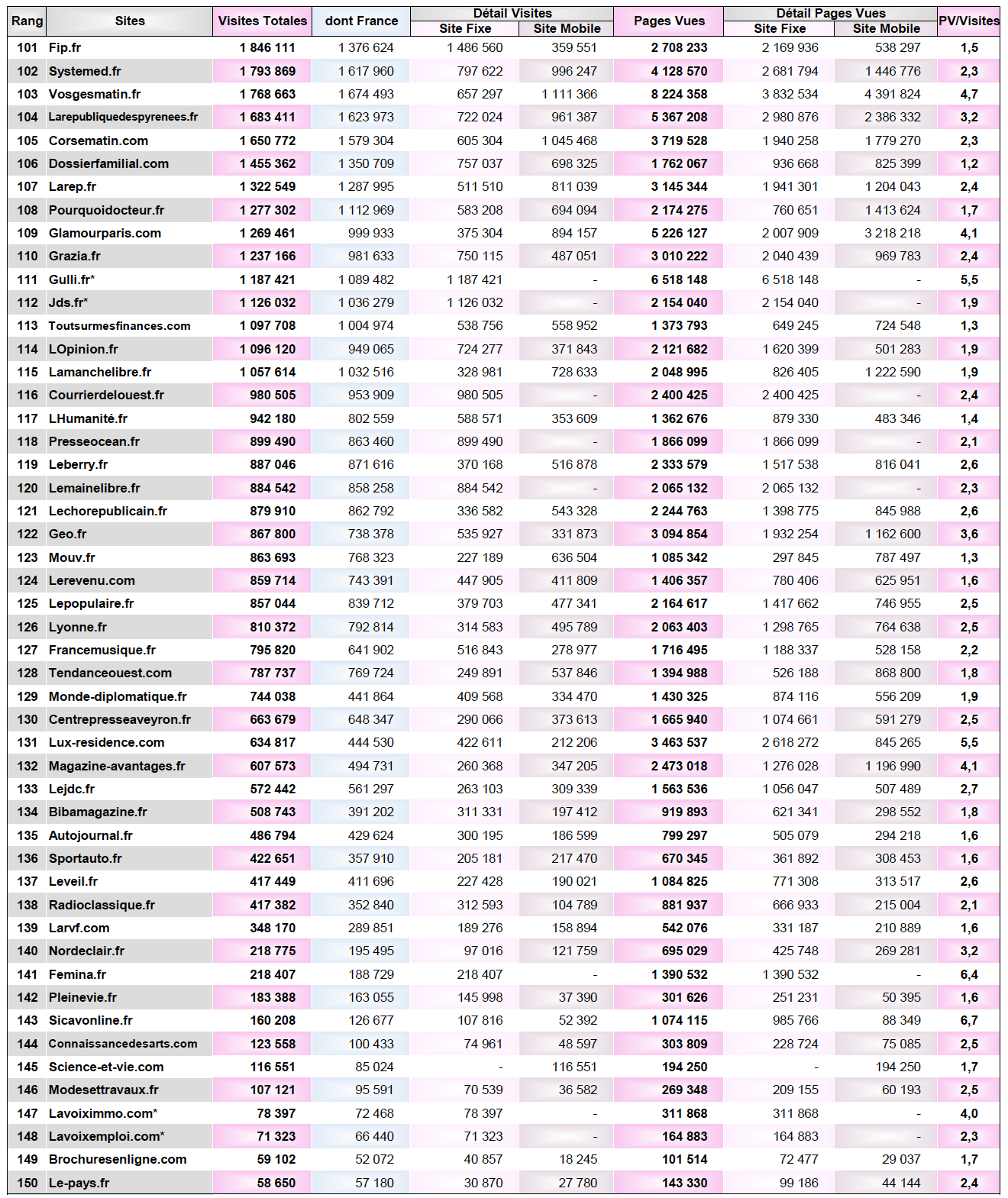 | Rang | Sites | Visites Totales | dont France | Détail Visites Site Fixe | Détail Visites Site Mobile | Pages Vues | Détail Pages Vues Site Fixe | Détail Pages Vues Site Mobile | PV/Visites |
|---|---|---|---|---|---|---|---|---|---|
| 101 | Fip.fr | 1 846 111 | 1 376 624 | 1 486 560 | 359 551 | 2 708 233 | 2 169 936 | 538 297 | 1,5 |
| 102 | Systemed.fr | 1 793 869 | 1 617 960 | 797 622 | 996 247 | 4 128 570 | 2 681 794 | 1 446 776 | 2,3 |
| 103 | Vosgesmatin.fr | 1 768 663 | 1 674 493 | 657 297 | 1 111 366 | 8 224 358 | 3 832 534 | 4 391 824 | 4,7 |
| 104 | Larepubliquedespyrenees.fr | 1 683 411 | 1 623 973 | 722 024 | 961 387 | 5 367 208 | 2 980 876 | 2 386 332 | 3,2 |
| 105 | Corsematin.com | 1 650 772 | 1 579 304 | 605 304 | 1 045 468 | 3 719 528 | 1 940 258 | 1 779 270 | 2,3 |
| 106 | Dossierfamilial.com | 1 455 362 | 1 350 709 | 757 037 | 698 325 | 1 762 067 | 936 668 | 825 399 | 1,2 |
| 107 | Larep.fr | 1 322 549 | 1 287 995 | 511 510 | 811 039 | 3 145 344 | 1 941 301 | 1 204 043 | 2,4 |
| 108 | Pourquoidocteur.fr | 1 277 302 | 1 112 969 | 583 208 | 694 094 | 2 174 275 | 760 651 | 1 413 624 | 1,7 |
| 109 | Glamourparis.com | 1 269 461 | 999 933 | 375 304 | 894 157 | 5 226 127 | 2 007 909 | 3 218 218 | 4,1 |
| 110 | Grazia.fr | 1 237 166 | 981 633 | 750 115 | 487 051 | 3 010 222 | 2 040 439 | 969 783 | 2,4 |
| 111 | Gulli.fr* | 1 187 421 | 1 089 482 | 1 187 421 | - | 6 518 148 | 6 518 148 | - | 5,5 |
| 112 | Jds.fr* | 1 126 032 | 1 036 279 | 1 126 032 | - | 2 154 040 | 2 154 040 | - | 1,9 |
| 113 | Toutsurmesfinances.com | 1 097 708 | 1 004 974 | 538 756 | 558 952 | 1 373 793 | 649 245 | 724 548 | 1,3 |
| 114 | LOpinion.fr | 1 096 120 | 949 065 | 724 277 | 371 843 | 2 121 682 | 1 620 399 | 501 283 | 1,9 |
| 115 | Lamanchelibre.fr | 1 057 614 | 1 032 516 | 328 981 | 728 633 | 2 048 995 | 826 405 | 1 222 590 | 1,9 |
| 116 | Courrierdelouest.fr | 980 505 | 953 909 | 980 505 | - | 2 400 425 | 2 400 425 | - | 2,4 |
| 117 | LHumanité.fr | 942 180 | 802 559 | 588 571 | 353 609 | 1 362 676 | 879 330 | 483 346 | 1,4 |
| 118 | Presseocean.fr | 899 490 | 863 460 | 899 490 | - | 1 866 099 | 1 866 099 | - | 2,1 |
| 119 | Leberry.fr | 887 046 | 871 616 | 370 168 | 516 878 | 2 333 579 | 1 517 538 | 816 041 | 2,6 |
| 120 | Lemainelibre.fr | 884 542 | 858 258 | 884 542 | - | 2 065 132 | 2 065 132 | - | 2,3 |
| 121 | Lechorepublicain.fr | 879 910 | 862 792 | 336 582 | 543 328 | 2 244 763 | 1 398 775 | 845 988 | 2,6 |
| 122 | Geo.fr | 867 800 | 738 378 | 535 927 | 331 873 | 3 094 854 | 1 932 254 | 1 162 600 | 3,6 |
| 123 | Mouv.fr | 863 693 | 768 323 | 227 189 | 636 504 | 1 085 342 | 297 845 | 787 497 | 1,3 |
| 124 | Lerevenu.com | 859 714 | 743 391 | 447 905 | 411 809 | 1 406 357 | 780 406 | 625 951 | 1,6 |
| 125 | Lepopulaire.fr | 857 044 | 839 712 | 379 703 | 477 341 | 2 164 617 | 1 417 662 | 746 955 | 2,5 |
| 126 | Lyonne.fr | 810 372 | 792 814 | 314 583 | 495 789 | 2 063 403 | 1 298 765 | 764 638 | 2,5 |
| 127 | Francemusique.fr | 795 820 | 641 902 | 516 843 | 278 977 | 1 716 495 | 1 188 337 | 528 158 | 2,2 |
| 128 | Tendanceouest.com | 787 737 | 769 724 | 249 891 | 537 846 | 1 394 988 | 526 188 | 868 800 | 1,8 |
| 129 | Monde-diplomatique.fr | 744 038 | 441 864 | 409 568 | 334 470 | 1 430 325 | 874 116 | 556 209 | 1,9 |
| 130 | Centrepresseaveyron.fr | 663 679 | 648 347 | 290 066 | 373 613 | 1 665 940 | 1 074 661 | 591 279 | 2,5 |
| 131 | Lux-residence.com | 634 817 | 444 530 | 422 611 | 212 206 | 3 463 537 | 2 618 272 | 845 265 | 5,5 |
| 132 | Magazine-avantages.fr | 607 573 | 494 731 | 260 368 | 347 205 | 2 473 018 | 1 276 028 | 1 196 990 | 4,1 |
| 133 | Lejdc.fr | 572 442 | 561 297 | 263 103 | 309 339 | 1 563 536 | 1 056 047 | 507 489 | 2,7 |
| 134 | Bibamagazine.fr | 508 743 | 391 202 | 311 331 | 197 412 | 919 893 | 621 341 | 298 552 | 1,8 |
| 135 | Autojournal.fr | 486 794 | 429 624 | 300 195 | 186 599 | 799 297 | 505 079 | 294 218 | 1,6 |
| 136 | Sportauto.fr | 422 651 | 357 910 | 205 181 | 217 470 | 670 345 | 361 892 | 308 453 | 1,6 |
| 137 | Leveil.fr | 417 449 | 411 696 | 227 428 | 190 021 | 1 084 825 | 771 308 | 313 517 | 2,6 |
| 138 | Radioclassique.fr | 417 382 | 352 840 | 312 593 | 104 789 | 881 937 | 666 933 | 215 004 | 2,1 |
| 139 | Larvf.com | 348 170 | 289 851 | 189 276 | 158 894 | 542 076 | 331 187 | 210 889 | 1,6 |
| 140 | Nordeclair.fr | 218 775 | 195 495 | 97 016 | 121 759 | 695 029 | 425 748 | 269 281 | 3,2 |
| 141 | Femina.fr | 218 407 | 188 729 | 218 407 | - | 1 390 532 | 1 390 532 | - | 6,4 |
| 142 | Pleinevie.fr | 183 388 | 163 055 | 145 998 | 37 390 | 301 626 | 251 231 | 50 395 | 1,6 |
| 143 | Sicavonline.fr | 160 208 | 126 677 | 107 816 | 52 392 | 1 074 115 | 985 766 | 88 349 | 6,7 |
| 144 | Connaissancedesarts.com | 123 558 | 100 433 | 74 961 | 48 597 | 303 809 | 228 724 | 75 085 | 2,5 |
| 145 | Science-et-vie.com | 116 551 | 85 024 | - | 116 551 | 194 250 | - | 194 250 | 1,7 |
| 146 | Modesettravaux.fr | 107 121 | 95 591 | 70 539 | 36 582 | 269 348 | 209 155 | 60 193 | 2,5 |
| 147 | Lavoiximmo.com* | 78 397 | 72 468 | 78 397 | - | 311 868 | 311 868 | - | 4,0 |
| 148 | Lavoixemploi.com* | 71 323 | 66 440 | 71 323 | - | 164 883 | 164 883 | - | 2,3 |
| 149 | Brochuresenligne.com | 59 102 | 52 072 | 40 857 | 18 245 | 101 514 | 72 477 | 29 037 | 1,7 |
| 150 | Le-pays.fr | 58 650 | 57 180 | 30 870 | 27 780 | 143 330 | 99 186 | 44 144 | 2,4 |